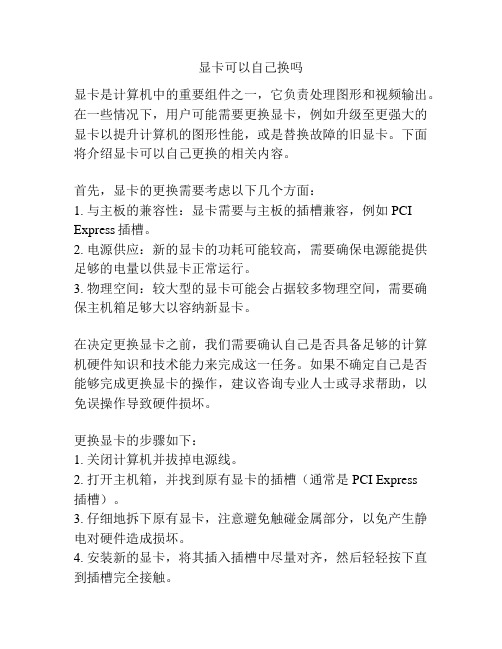 显卡可以自己换吗

显卡是计算机中的重要组件之一，它负责处理图形和视频输出。在一些情况下，用户可能需要更换显卡，例如升级至更强大的显卡以提升计算机的图形性能，或是替换故障的旧显卡。下面将介绍显卡可以自己更换的相关内容。

首先，显卡的更换需要考虑以下几个方面：
1. 与主板的兼容性：显卡需要与主板的插槽兼容，例如 PCI Express 插槽。
2. 电源供应：新的显卡的功耗可能较高，需要确保电源能提供足够的电量以供显卡正常运行。
3. 物理空间：较大型的显卡可能会占据较多物理空间，需要确保主机箱足够大以容纳新显卡。

在决定更换显卡之前，我们需要确认自己是否具备足够的计算机硬件知识和技术能力来完成这一任务。如果不确定自己是否能够完成更换显卡的操作，建议咨询专业人士或寻求帮助，以免误操作导致硬件损坏。

更换显卡的步骤如下：
1. 关闭计算机并拔掉电源线。
2. 打开主机箱，并找到原有显卡的插槽（通常是 PCI Express 插槽）。
3. 仔细地拆下原有显卡，注意避免触碰金属部分，以免产生静电对硬件造成损坏。
4. 安装新的显卡，将其插入插槽中尽量对齐，然后轻轻按下直到插槽完全接触。